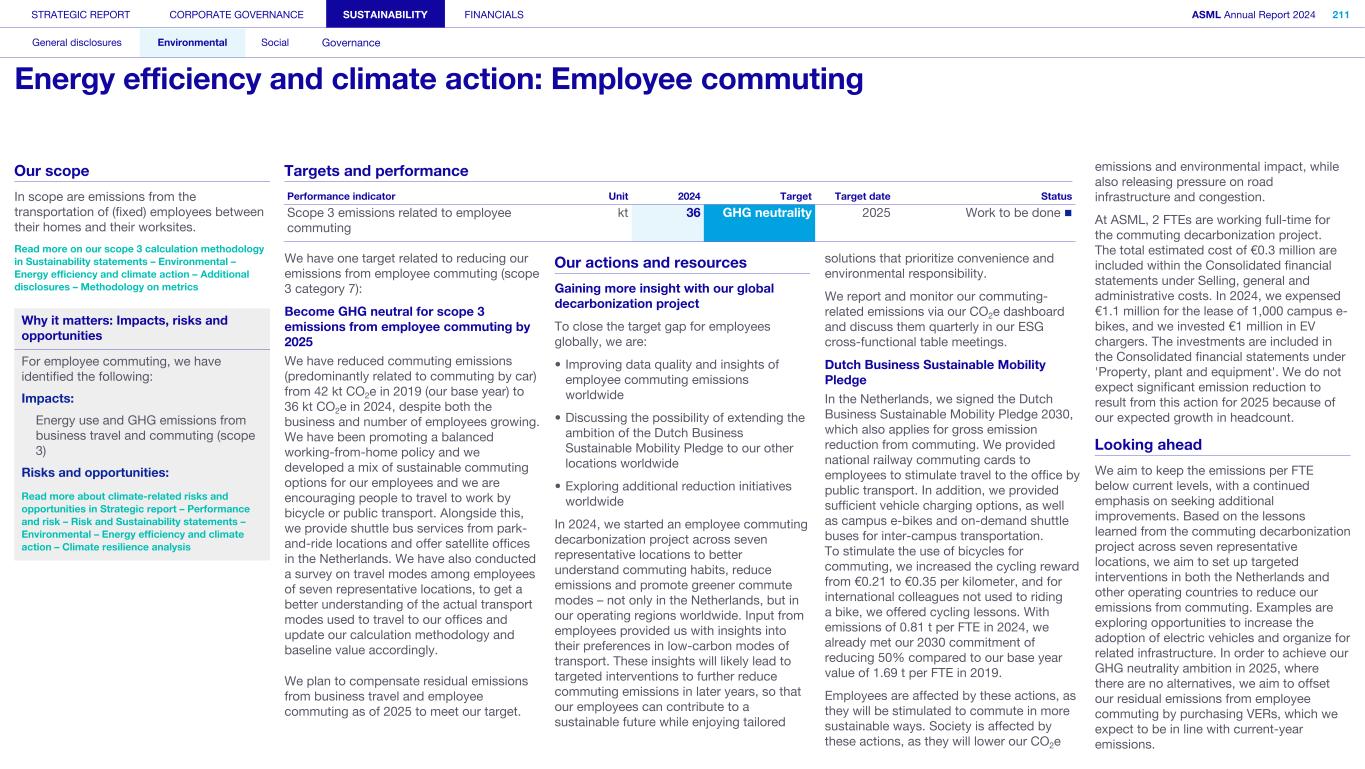 STRATEGIC REPORT CORPORATE GOVERNANCE SUSTAINABILITY FINANCIALS ASML Annual Report 2024 211

General disclosures Environmental Social Governance

Energy efficiency and climate action: Employee commuting

Our scope

In scope are emissions from the transportation of (fixed) employees between their homes and their worksites.

Read more on our scope 3 calculation methodology in Sustainability statements – Environmental – Energy efficiency and climate action – Additional disclosures – Methodology on metrics

Why it matters: Impacts, risks and opportunities

For employee commuting, we have identified the following:

Impacts:

Energy use and GHG emissions from business travel and commuting (scope 3)

Risks and opportunities:

Read more about climate-related risks and opportunities in Strategic report – Performance and risk – Risk and Sustainability statements – Environmental – Energy efficiency and climate action – Climate resilience analysis

Targets and performance

| Performance indicator | Unit | 2024 | Target | Target date | Status |
|---|---|---|---|---|---|
| Scope 3 emissions related to employee commuting | kt | 36 | GHG neutrality | 2025 | Work to be done ■ |

We have one target related to reducing our emissions from employee commuting (scope 3 category 7):

Become GHG neutral for scope 3 emissions from employee commuting by 2025

We have reduced commuting emissions (predominantly related to commuting by car) from 42 kt $CO_2$e in 2019 (our base year) to 36 kt $CO_2$e in 2024, despite both the business and number of employees growing. We have been promoting a balanced working-from-home policy and we developed a mix of sustainable commuting options for our employees and we are encouraging people to travel to work by bicycle or public transport. Alongside this, we provide shuttle bus services from park-and-ride locations and offer satellite offices in the Netherlands. We have also conducted a survey on travel modes among employees of seven representative locations, to get a better understanding of the actual transport modes used to travel to our offices and update our calculation methodology and baseline value accordingly.

We plan to compensate residual emissions from business travel and employee commuting as of 2025 to meet our target.

Our actions and resources

Gaining more insight with our global decarbonization project

To close the target gap for employees globally, we are:

• Improving data quality and insights of employee commuting emissions worldwide

• Discussing the possibility of extending the ambition of the Dutch Business Sustainable Mobility Pledge to our other locations worldwide

• Exploring additional reduction initiatives worldwide

In 2024, we started an employee commuting decarbonization project across seven representative locations to better understand commuting habits, reduce emissions and promote greener commute modes – not only in the Netherlands, but in our operating regions worldwide. Input from employees provided us with insights into their preferences in low-carbon modes of transport. These insights will likely lead to targeted interventions to further reduce commuting emissions in later years, so that our employees can contribute to a sustainable future while enjoying tailored solutions that prioritize convenience and environmental responsibility.

We report and monitor our commuting-related emissions via our $CO_2$e dashboard and discuss them quarterly in our ESG cross-functional table meetings.

Dutch Business Sustainable Mobility Pledge

In the Netherlands, we signed the Dutch Business Sustainable Mobility Pledge 2030, which also applies for gross emission reduction from commuting. We provided national railway commuting cards to employees to stimulate travel to the office by public transport. In addition, we provided sufficient vehicle charging options, as well as campus e-bikes and on-demand shuttle buses for inter-campus transportation. To stimulate the use of bicycles for commuting, we increased the cycling reward from €0.21 to €0.35 per kilometer, and for international colleagues not used to riding a bike, we offered cycling lessons. With emissions of 0.81 t per FTE in 2024, we already met our 2030 commitment of reducing 50% compared to our base year value of 1.69 t per FTE in 2019.

Employees are affected by these actions, as they will be stimulated to commute in more sustainable ways. Society is affected by these actions, as they will lower our $CO_2$e emissions and environmental impact, while also releasing pressure on road infrastructure and congestion.

At ASML, 2 FTEs are working full-time for the commuting decarbonization project. The total estimated cost of €0.3 million are included within the Consolidated financial statements under Selling, general and administrative costs. In 2024, we expensed €1.1 million for the lease of 1,000 campus e-bikes, and we invested €1 million in EV chargers. The investments are included in the Consolidated financial statements under 'Property, plant and equipment'. We do not expect significant emission reduction to result from this action for 2025 because of our expected growth in headcount.

Looking ahead

We aim to keep the emissions per FTE below current levels, with a continued emphasis on seeking additional improvements. Based on the lessons learned from the commuting decarbonization project across seven representative locations, we aim to set up targeted interventions in both the Netherlands and other operating countries to reduce our emissions from commuting. Examples are exploring opportunities to increase the adoption of electric vehicles and organize for related infrastructure. In order to achieve our GHG neutrality ambition in 2025, where there are no alternatives, we aim to offset our residual emissions from employee commuting by purchasing VERs, which we expect to be in line with current-year emissions.